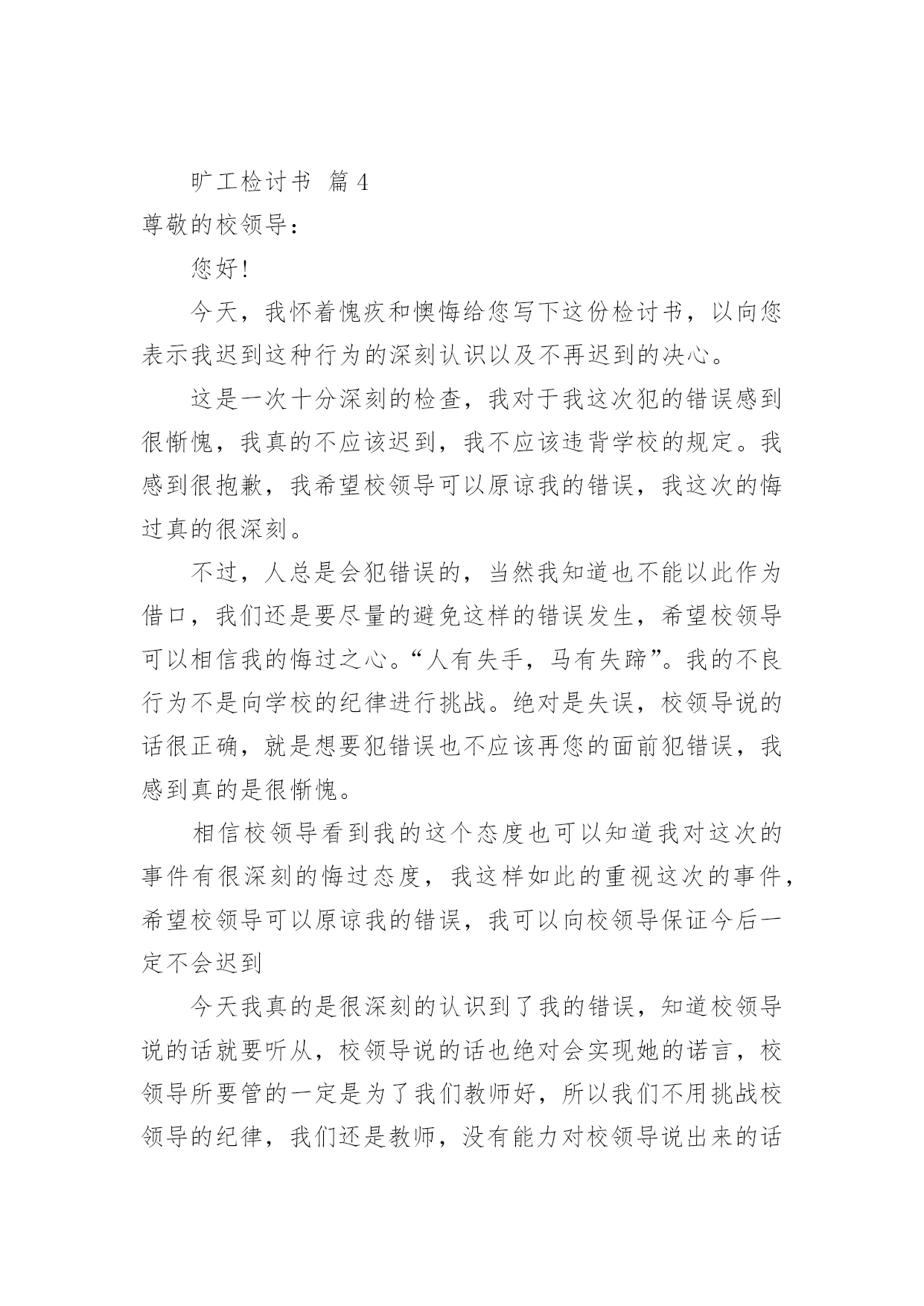 旷工检讨书 篇4

尊敬的校领导：

您好！

今天，我怀着愧疚和懊悔给您写下这份检讨书，以向您表示我迟到这种行为的深刻认识以及不再迟到的决心。

这是一次十分深刻的检查，我对于我这次犯的错误感到很惭愧，我真的不应该迟到，我不应该违背学校的规定。我感到很抱歉，我希望校领导可以原谅我的错误，我这次的悔过真的很深刻。

不过，人总是会犯错误的，当然我知道也不能以此作为借口，我们还是要尽量的避免这样的错误发生，希望校领导可以相信我的悔过之心。“人有失手，马有失蹄”。我的不良行为不是向学校的纪律进行挑战。绝对是失误，校领导说的话很正确，就是想要犯错误也不应该再您的面前犯错误，我感到真的是很惭愧。

相信校领导看到我的这个态度也可以知道我对这次的事件有很深刻的悔过态度，我这样如此的重视这次的事件，希望校领导可以原谅我的错误，我可以向校领导保证今后一定不会迟到

今天我真的是很深刻的认识到了我的错误，知道校领导说的话就要听从，校领导说的话也绝对会实现她的诺言，校领导所要管的一定是为了我们教师好，所以我们不用挑战校领导的纪律，我们还是教师，没有能力对校领导说出来的话